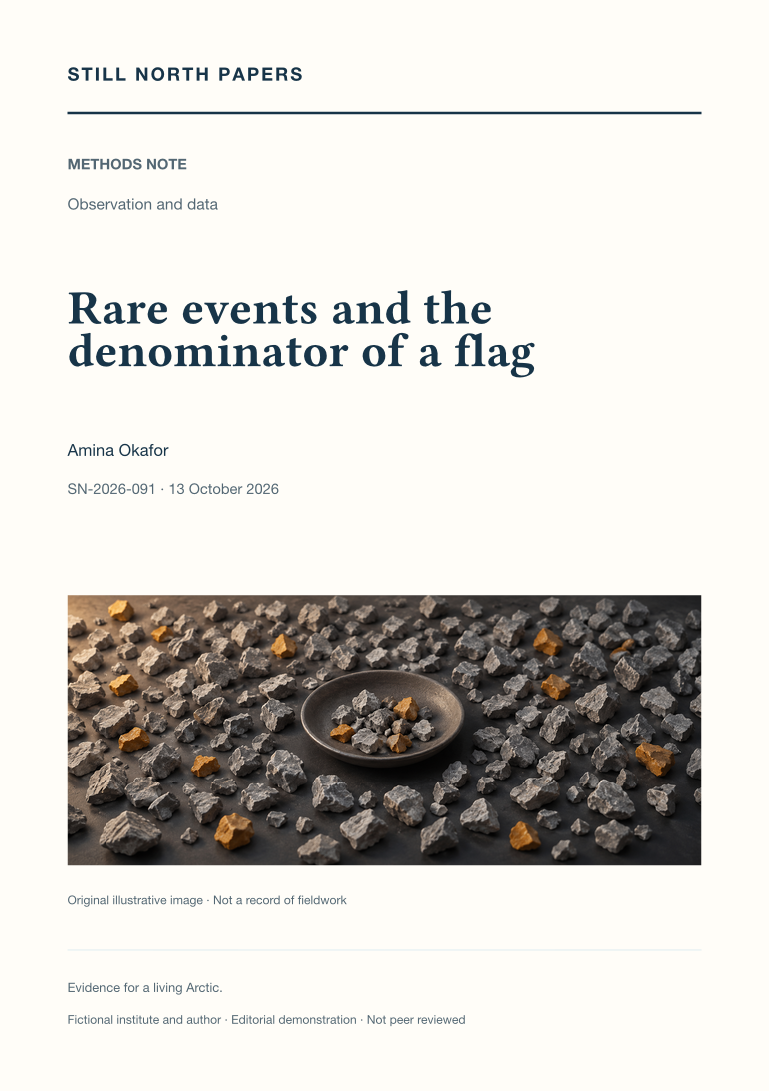 STILL NORTH PAPERS

METHODS NOTE

Observation and data

Rare events and the denominator of a flag

Amina Okafor

SN-2026-091 · 13 October 2026

Original illustrative image · Not a record of fieldwork

Evidence for a living Arctic.

Fictional institute and author · Editorial demonstration · Not peer reviewed